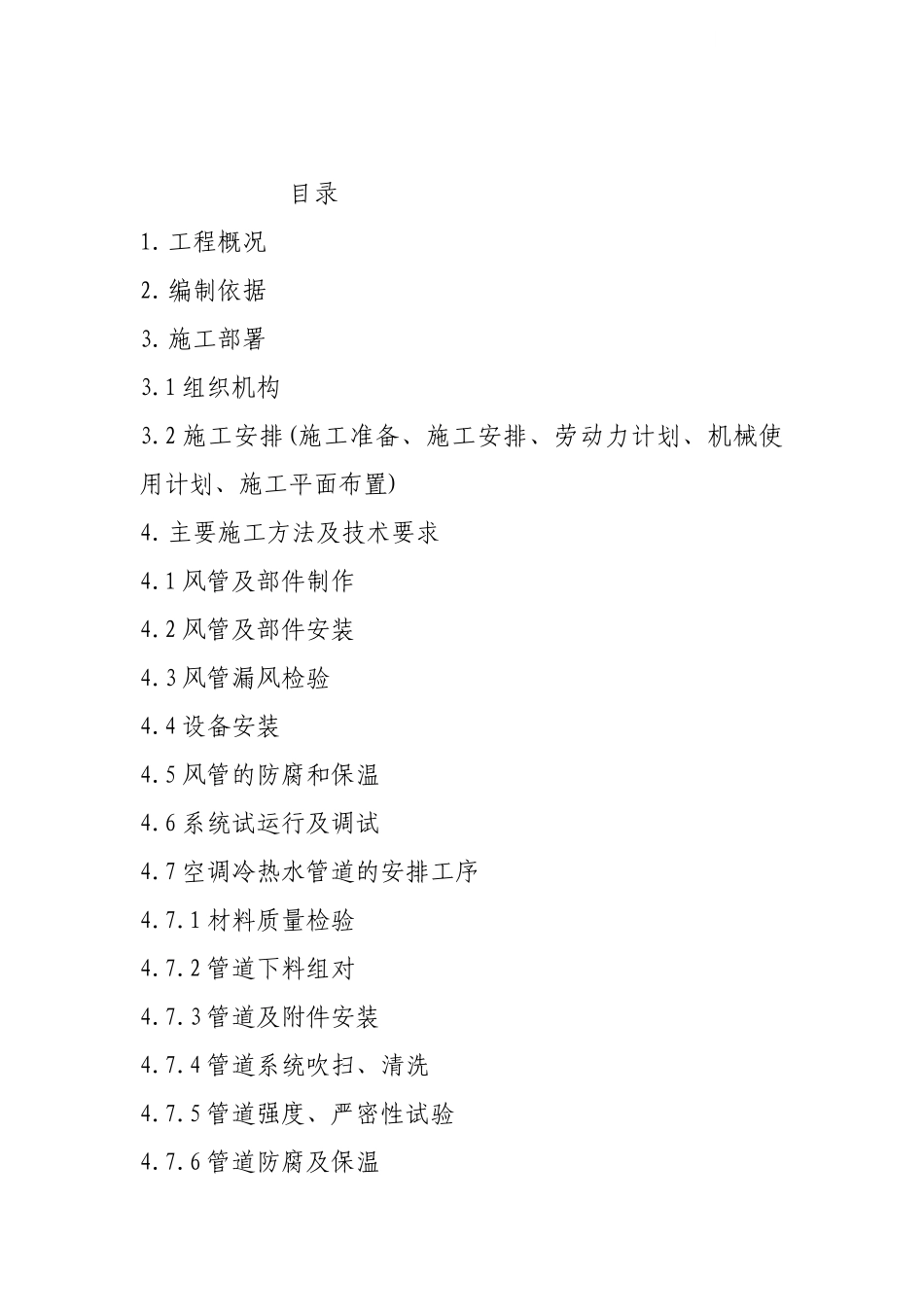 目录

1. 工程概况

2. 编制依据

3. 施工部署

3.1 组织机构

3.2 施工安排(施工准备、施工安排、劳动力计划、机械使用计划、施工平面布置)

4. 主要施工方法及技术要求

4.1 风管及部件制作

4.2 风管及部件安装

4.3 风管漏风检验

4.4 设备安装

4.5 风管的防腐和保温

4.6 系统试运行及调试

4.7 空调冷热水管道的安排工序

4.7.1 材料质量检验

4.7.2 管道下料组对

4.7.3 管道及附件安装

4.7.4 管道系统吹扫、清洗

4.7.5 管道强度、严密性试验

4.7.6 管道防腐及保温